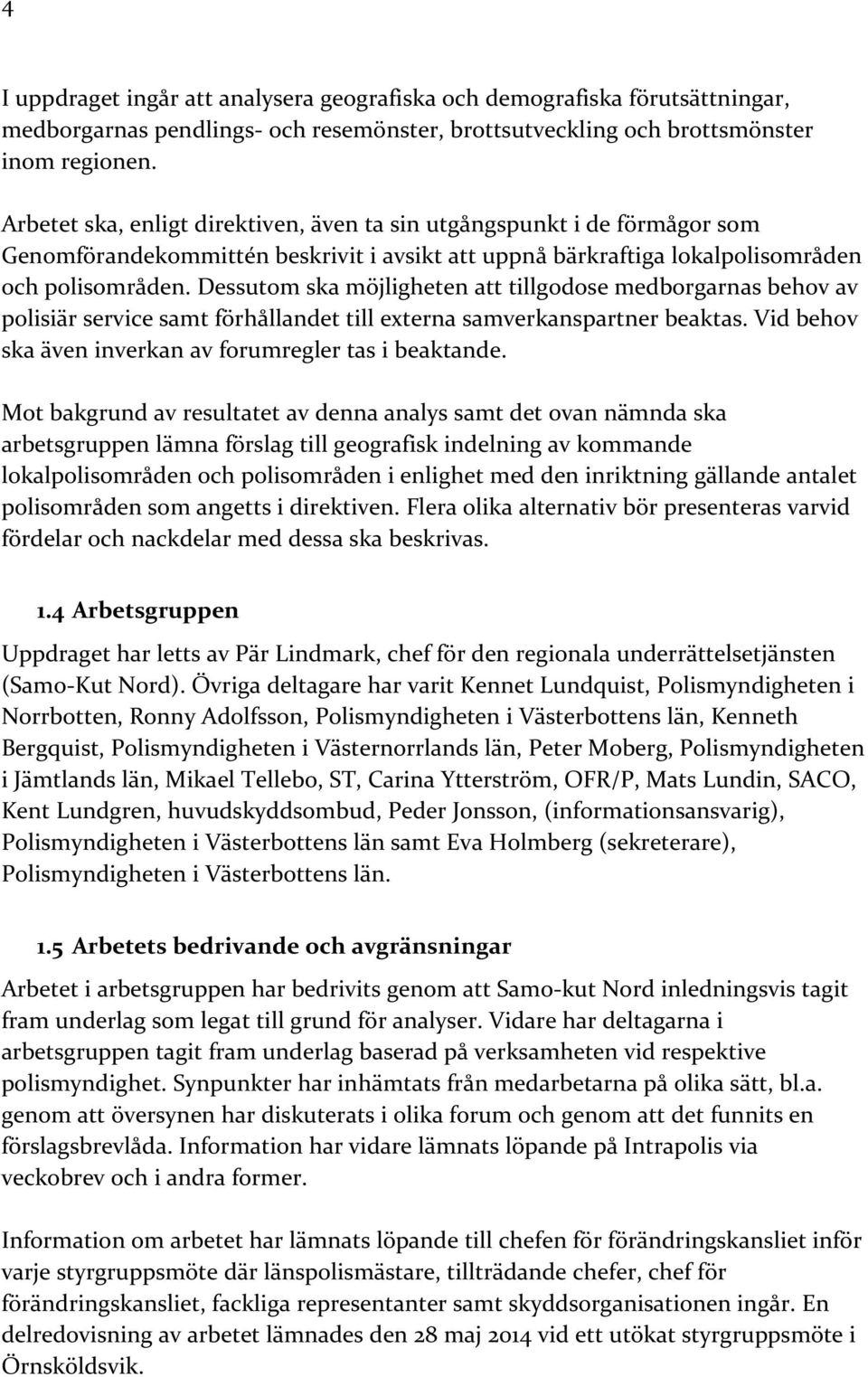 4

I uppdraget ingår att analysera geografiska och demografiska förutsättningar, medborgarnas pendlings- och resemönster, brottsutveckling och brottsmönster inom regionen.

Arbetet ska, enligt direktiven, även ta sin utgångspunkt i de förmågor som Genomförandekommittén beskrivit i avsikt att uppnå bärkraftiga lokalpolisområden och polisområden. Dessutom ska möjligheten att tillgodose medborgarnas behov av polisiär service samt förhållandet till externa samverkanspartner beaktas. Vid behov ska även inverkan av forumregler tas i beaktande.

Mot bakgrund av resultatet av denna analys samt det ovan nämnda ska arbetsgruppen lämna förslag till geografisk indelning av kommande lokalpolisområden och polisområden i enlighet med den inriktning gällande antalet polisområden som angetts i direktiven. Flera olika alternativ bör presenteras varvid fördelar och nackdelar med dessa ska beskrivas.

1.4 Arbetsgruppen

Uppdraget har letts av Pär Lindmark, chef för den regionala underrättelsetjänsten (Samo-Kut Nord). Övriga deltagare har varit Kennet Lundquist, Polismyndigheten i Norrbotten, Ronny Adolfsson, Polismyndigheten i Västerbottens län, Kenneth Bergquist, Polismyndigheten i Västernorrlands län, Peter Moberg, Polismyndigheten i Jämtlands län, Mikael Tellebo, ST, Carina Ytterström, OFR/P, Mats Lundin, SACO, Kent Lundgren, huvudskyddsombud, Peder Jonsson, (informationsansvarig), Polismyndigheten i Västerbottens län samt Eva Holmberg (sekreterare), Polismyndigheten i Västerbottens län.

1.5 Arbetets bedrivande och avgränsningar

Arbetet i arbetsgruppen har bedrivits genom att Samo-kut Nord inledningsvis tagit fram underlag som legat till grund för analyser. Vidare har deltagarna i arbetsgruppen tagit fram underlag baserad på verksamheten vid respektive polismyndighet. Synpunkter har inhämtats från medarbetarna på olika sätt, bl.a. genom att översynen har diskuterats i olika forum och genom att det funnits en förslagsbrevlåda. Information har vidare lämnats löpande på Intrapolis via veckobrev och i andra former.

Information om arbetet har lämnats löpande till chefen för förändringskansliet inför varje styrgruppsmöte där länspolismästare, tillträdande chefer, chef för förändringskansliet, fackliga representanter samt skyddsorganisationen ingår. En delredovisning av arbetet lämnades den 28 maj 2014 vid ett utökat styrgruppsmöte i Örnsköldsvik.